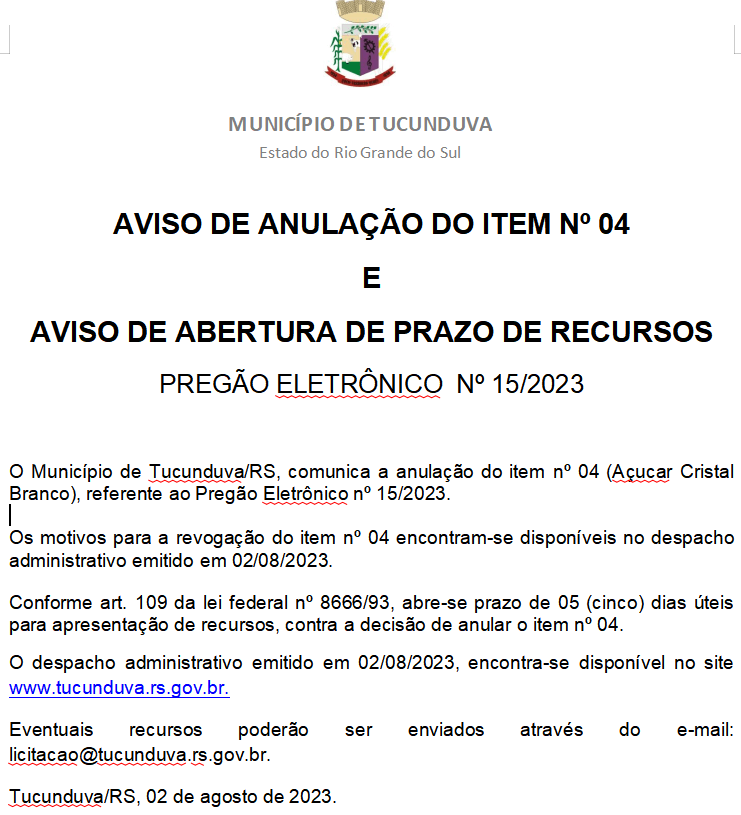 MUNICÍPIO DE TUCUNDUVA
Estado do Rio Grande do Sul

AVISO DE ANULAÇÃO DO ITEM Nº 04
E
AVISO DE ABERTURA DE PRAZO DE RECURSOS
PREGÃO ELETRÔNICO Nº 15/2023

O Município de Tucunduva/RS, comunica a anulação do item nº 04 (Açucar Cristal Branco), referente ao Pregão Eletrônico nº 15/2023.

Os motivos para a revogação do item nº 04 encontram-se disponíveis no despacho administrativo emitido em 02/08/2023.

Conforme art. 109 da lei federal nº 8666/93, abre-se prazo de 05 (cinco) dias úteis para apresentação de recursos, contra a decisão de anular o item nº 04.

O despacho administrativo emitido em 02/08/2023, encontra-se disponível no site www.tucunduva.rs.gov.br.

Eventuais recursos poderão ser enviados através do e-mail: licitacao@tucunduva.rs.gov.br.

Tucunduva/RS, 02 de agosto de 2023.